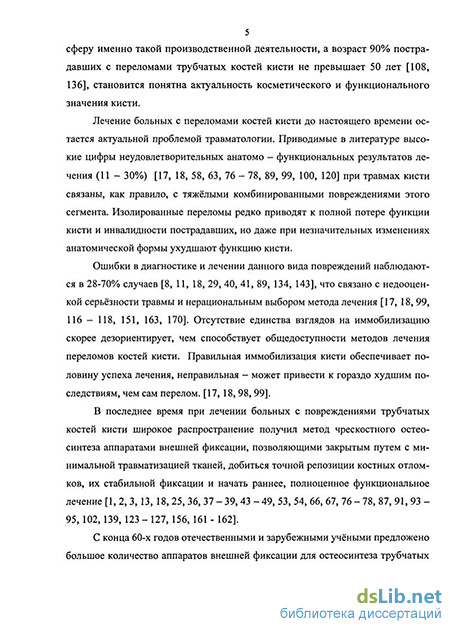 5

сферу именно такой производственной деятельности, а возраст 90% пострадавших с переломами трубчатых костей кисти не превышает 50 лет [108, 136], становится понятна актуальность косметического и функционального значения кисти.

Лечение больных с переломами костей кисти до настоящего времени остается актуальной проблемой травматологии. Приводимые в литературе высокие цифры неудовлетворительных анатомо – функциональных результатов лечения (11 – 30%) [17, 18, 58, 63, 76 – 78, 89, 99, 100, 120] при травмах кисти связаны, как правило, с тяжёлыми комбинированными повреждениями этого сегмента. Изолированные переломы редко приводят к полной потере функции кисти и инвалидности пострадавших, но даже при незначительных изменениях анатомической формы ухудшают функцию кисти.

Ошибки в диагностике и лечении данного вида повреждений наблюдаются в 28-70% случаев [8, 11, 18, 29, 40, 41, 89, 134, 143], что связано с недооценкой серьёзности травмы и нерациональным выбором метода лечения [17, 18, 99, 116 – 118, 151, 163, 170]. Отсутствие единства взглядов на иммобилизацию скорее дезориентирует, чем способствует общедоступности методов лечения переломов костей кисти. Правильная иммобилизация кисти обеспечивает половину успеха лечения, неправильная – может привести к гораздо худшим последствиям, чем сам перелом. [17, 18, 98, 99].

В последнее время при лечении больных с повреждениями трубчатых костей кисти широкое распространение получил метод чрескостного остеосинтеза аппаратами внешней фиксации, позволяющими закрытым путем с минимальной травматизацией тканей, добиться точной репозиции костных отломков, их стабильной фиксации и начать раннее, полноценное функциональное лечение [1, 2, 3, 13, 18, 25, 36, 37 – 39, 43 – 49, 53, 54, 66, 67, 76 – 78, 87, 91, 93 – 95, 102, 139, 123 – 127, 156, 161 - 162].

С конца 60-х годов отечественными и зарубежными учёными предложено большое количество аппаратов внешней фиксации для остеосинтеза трубчатых

dsLib.net
библиотека диссертаций